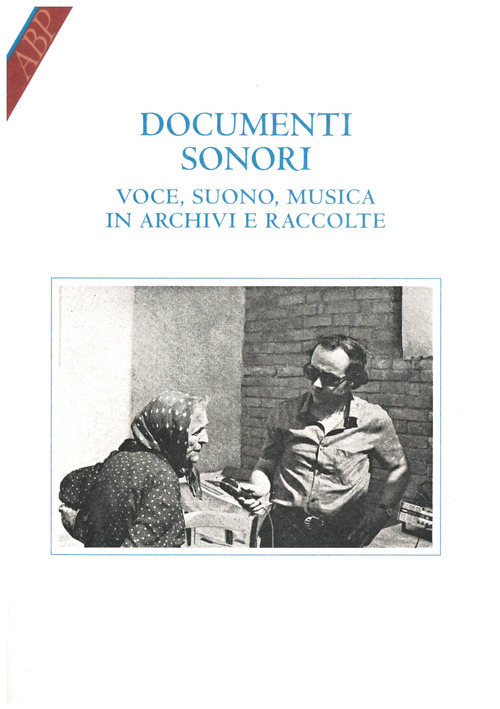 ABP

DOCUMENTI SONORI

VOCE, SUONO, MUSICA IN ARCHIVI E RACCOLTE